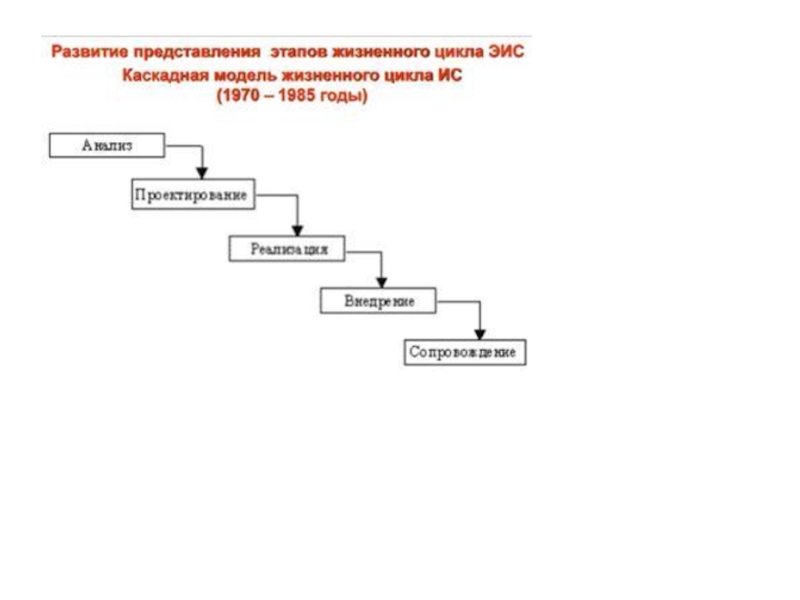 Развитие представления этапов жизненного цикла ЭИС
Каскадная модель жизненного цикла ИС
(1970 – 1985 годы)

Анализ

Проектирование

Реализация

Внедрение

Сопровождение